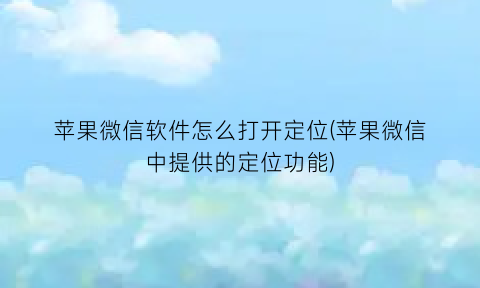 苹果微信软件怎么打开定位(苹果微信中提供的定位功能)